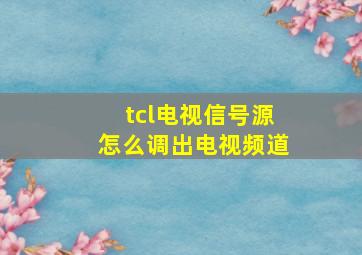 tcl电视信号源
怎么调出电视频道